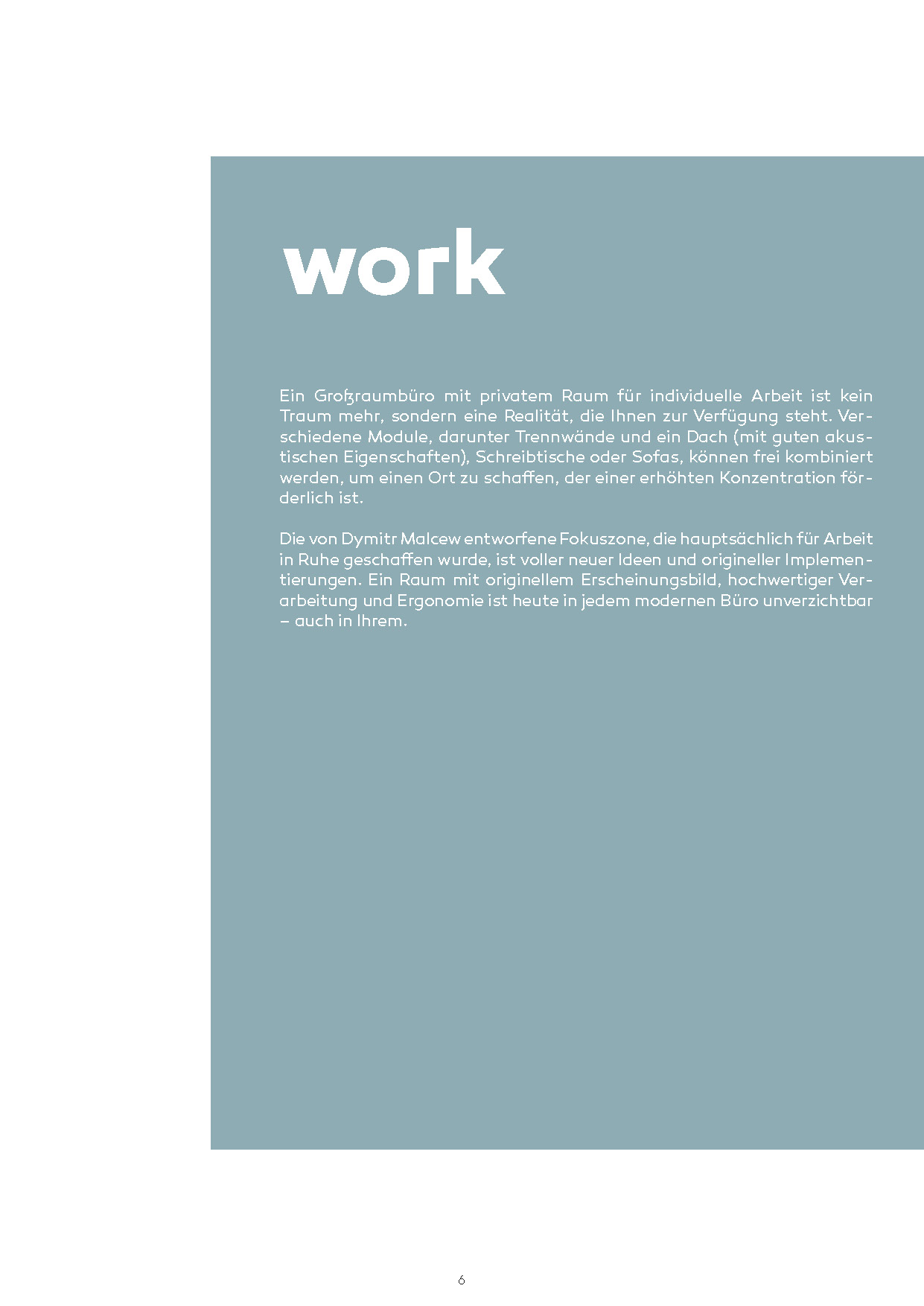 work

Ein Großraumbüro mit privatem Raum für individuelle Arbeit ist kein Traum mehr, sondern eine Realität, die Ihnen zur Verfügung steht. Verschiedene Module, darunter Trennwände und ein Dach (mit guten akustischen Eigenschaften), Schreibtische oder Sofas, können frei kombiniert werden, um einen Ort zu schaffen, der einer erhöhten Konzentration förderlich ist.

Die von Dymitr Malcew entworfene Fokuszone, die hauptsächlich für Arbeit in Ruhe geschaffen wurde, ist voller neuer Ideen und origineller Implementierungen. Ein Raum mit originellem Erscheinungsbild, hochwertiger Verarbeitung und Ergonomie ist heute in jedem modernen Büro unverzichtbar – auch in Ihrem.

6